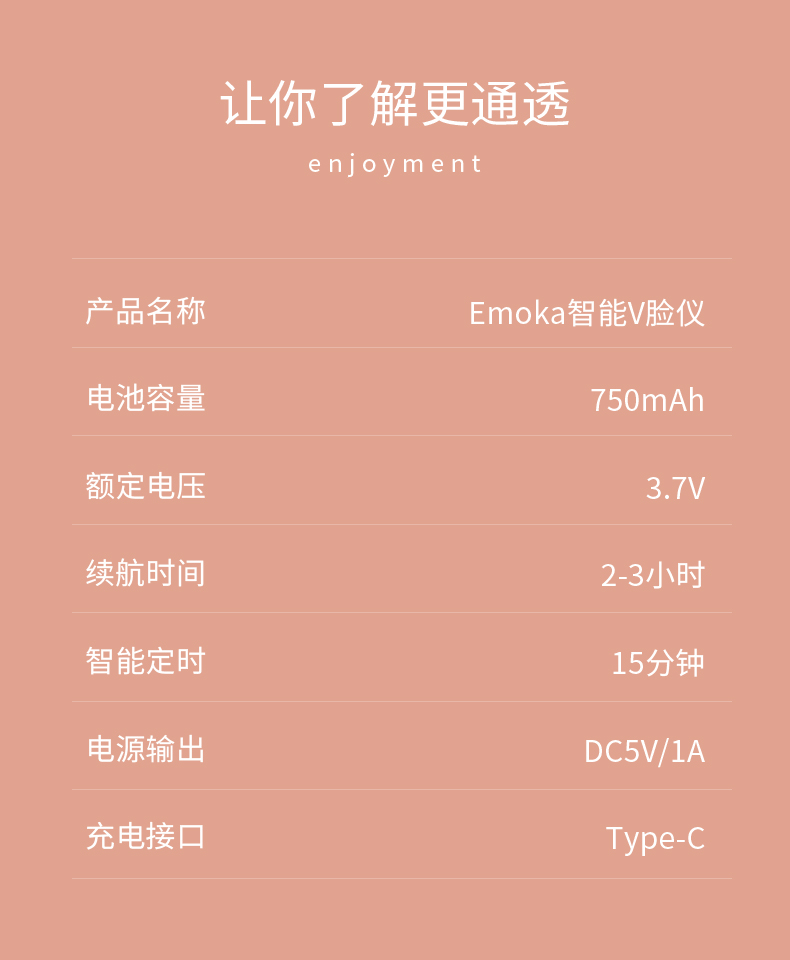 让你了解更通透

enjoyment

产品名称 Emoka智能V脸仪

电池容量 750mAh

额定电压 3.7V

续航时间 2-3小时

智能定时 15分钟

电源输出 DC5V/1A

充电接口 Type-C